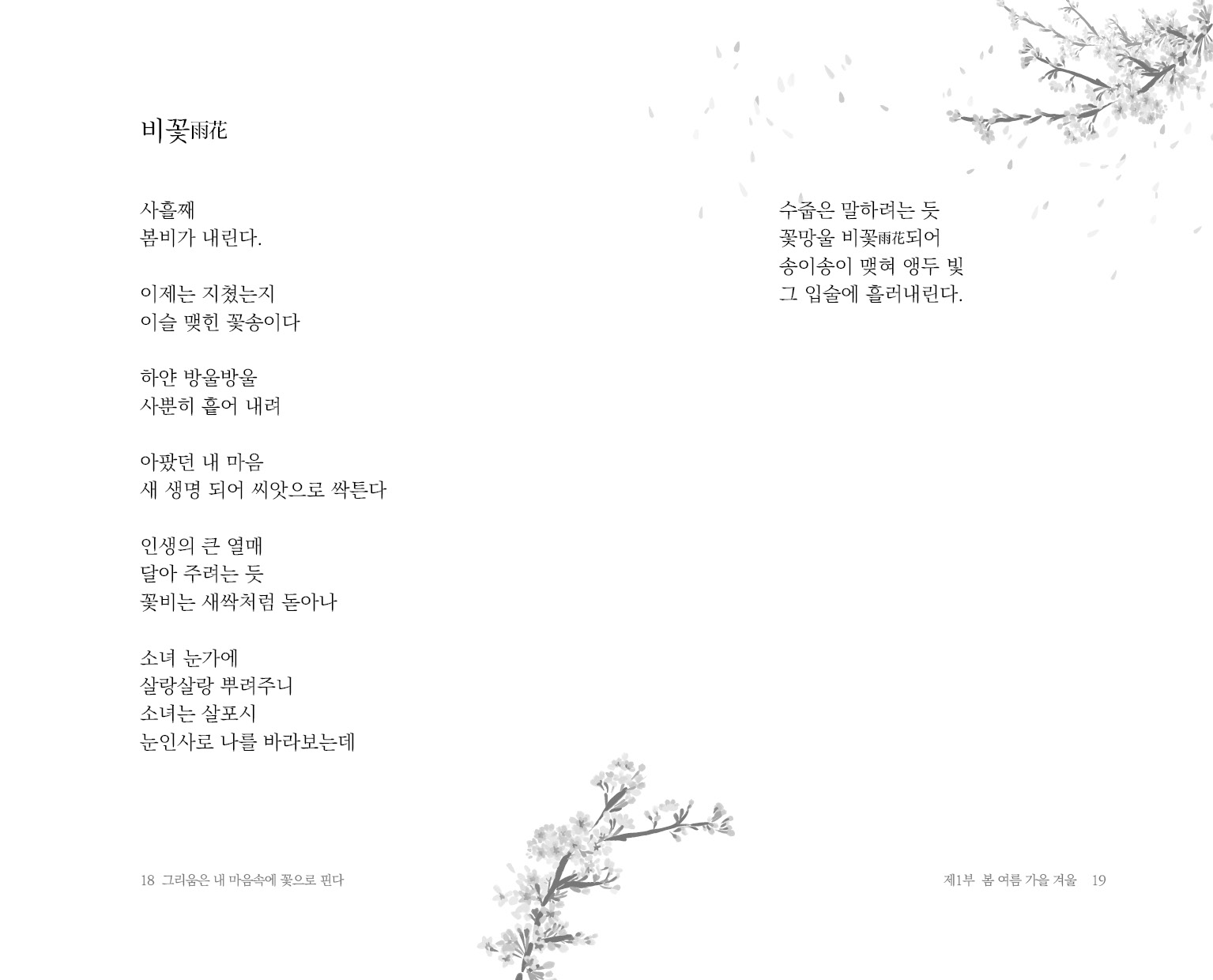 비꽃雨花

사흘째
봄비가 내린다.

이제는 지쳤는지
이슬 맺힌 꽃송이다

하얀 방울방울
사뿐히 흩어 내려

아팠던 내 마음
새 생명 되어 씨앗으로 싹튼다

인생의 큰 열매
달아 주려는 듯
꽃비는 새싹처럼 돋아나

소녀 눈가에
살랑살랑 뿌려주니
소녀는 살포시
눈인사로 나를 바라보는데

18 그리움은 내 마음속에 꽃으로 핀다

수줍은 말하려는 듯
꽃망울 비꽃雨花되어
송이송이 맺혀 앵두 빛
그 입술에 흘러내린다.

제1부 봄 여름 가을 겨울 19